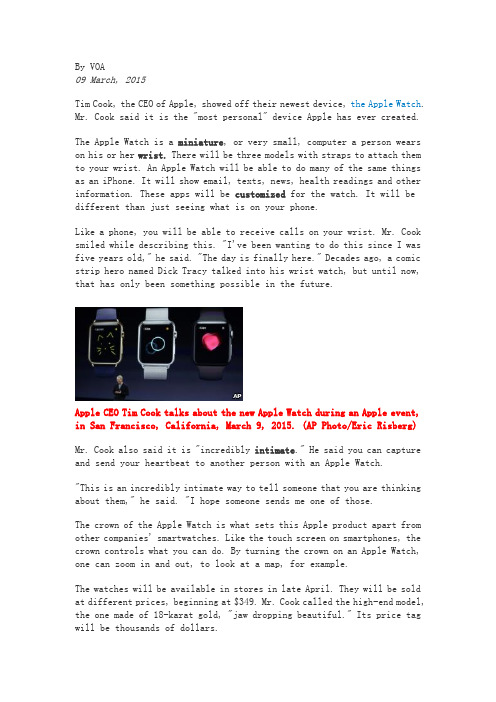 By VOA
09 March, 2015

Tim Cook, the CEO of Apple, showed off their newest device, the Apple Watch. Mr. Cook said it is the "most personal" device Apple has ever created.

The Apple Watch is a miniature, or very small, computer a person wears on his or her wrist. There will be three models with straps to attach them to your wrist. An Apple Watch will be able to do many of the same things as an iPhone. It will show email, texts, news, health readings and other information. These apps will be customized for the watch. It will be different than just seeing what is on your phone.

Like a phone, you will be able to receive calls on your wrist. Mr. Cook smiled while describing this. "I've been wanting to do this since I was five years old," he said. "The day is finally here." Decades ago, a comic strip hero named Dick Tracy talked into his wrist watch, but until now, that has only been something possible in the future.

AP

Apple CEO Tim Cook talks about the new Apple Watch during an Apple event, in San Francisco, California, March 9, 2015. (AP Photo/Eric Risberg)

Mr. Cook also said it is "incredibly intimate." He said you can capture and send your heartbeat to another person with an Apple Watch.

"This is an incredibly intimate way to tell someone that you are thinking about them," he said. "I hope someone sends me one of those.

The crown of the Apple Watch is what sets this Apple product apart from other companies' smartwatches. Like the touch screen on smartphones, the crown controls what you can do. By turning the crown on an Apple Watch, one can zoom in and out, to look at a map, for example.

The watches will be available in stores in late April. They will be sold at different prices, beginning at $349. Mr. Cook called the high-end model, the one made of 18-karat gold, "jaw dropping beautiful." Its price tag will be thousands of dollars.